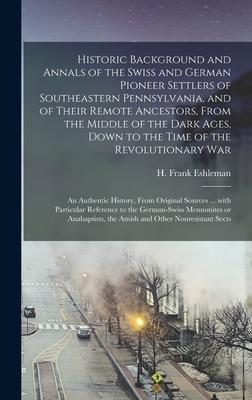 Historic Background and Annals of the Swiss and German Pioneer Settlers of Southeastern Pennsylvania, and of Their Remote Ancestors, From the Middle of the Dark Ages, Down to the Time of the Revolutionary War

H. Frank Eshleman

An Authentic History, From Original Sources ... with Particular Reference to the German-Swiss Mennonites or Anabaptists, the Amish and Other Nonresistant Sects